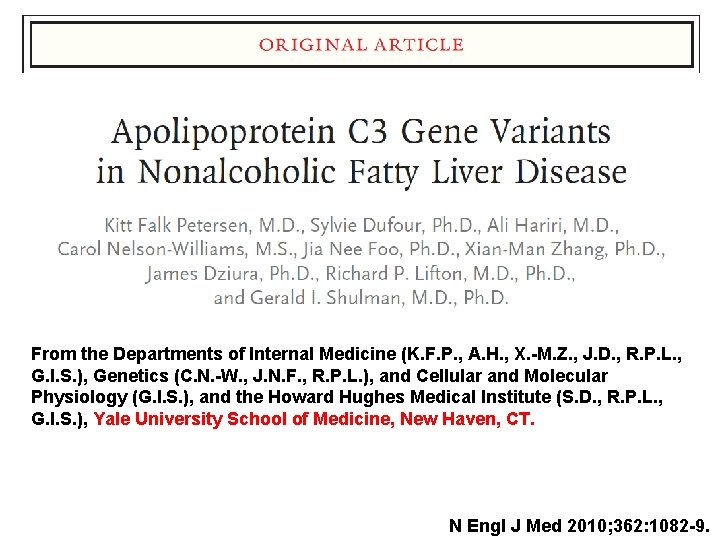 ORIGINAL ARTICLE

Apolipoprotein C3 Gene Variants in Nonalcoholic Fatty Liver Disease

Kitt Falk Petersen, M.D., Sylvie Dufour, Ph.D., Ali Hariri, M.D., Carol Nelson-Williams, M.S., Jia Nee Foo, Ph.D., Xian-Man Zhang, Ph.D., James Dziura, Ph.D., Richard P. Lifton, M.D., Ph.D., and Gerald I. Shulman, M.D., Ph.D.

From the Departments of Internal Medicine (K.F.P., A.H., X.-M.Z., J.D., R.P.L., G.I.S.), Genetics (C.N.-W., J.N.F., R.P.L.), and Cellular and Molecular Physiology (G.I.S.), and the Howard Hughes Medical Institute (S.D., R.P.L., G.I.S.), Yale University School of Medicine, New Haven, CT.

N Engl J Med 2010;362:1082-9.